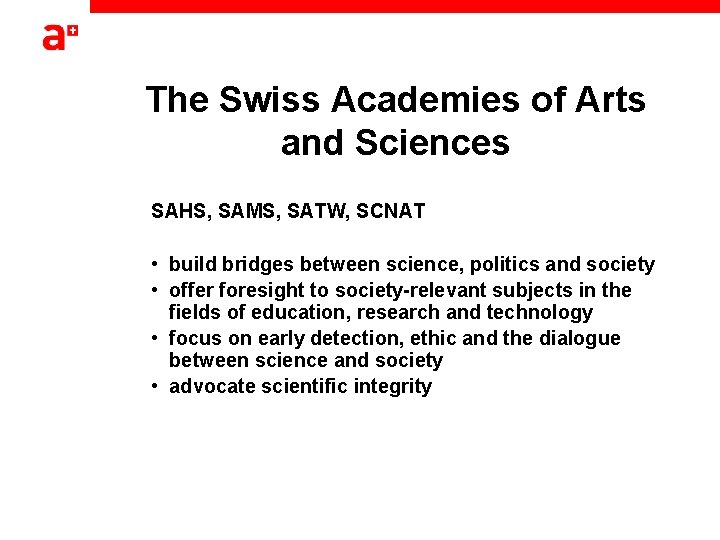 a+

The Swiss Academies of Arts and Sciences

SAHS, SAMS, SATW, SCNAT

• build bridges between science, politics and society
• offer foresight to society-relevant subjects in the fields of education, research and technology
• focus on early detection, ethic and the dialogue between science and society
• advocate scientific integrity